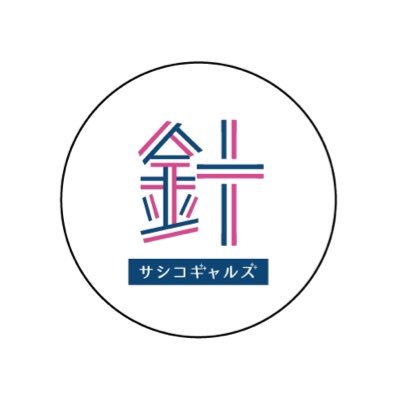 針

サシコギャルズ